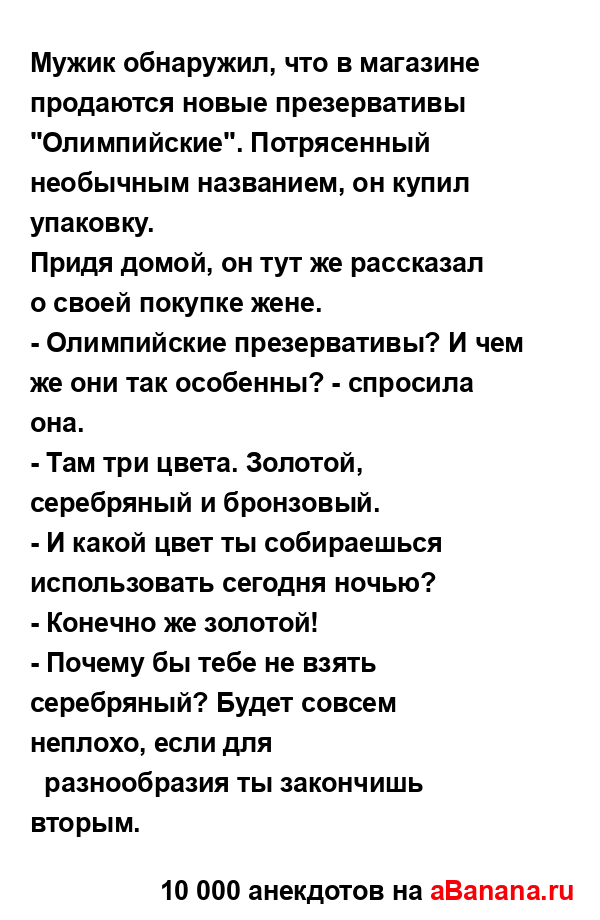 Мужик обнаружил, что в магазине продаются новые презервативы "Олимпийские". Потрясенный необычным названием, он купил упаковку.
Придя домой, он тут же рассказал о своей покупке жене.
- Олимпийские презервативы? И чем же они так особенны? - спросила она.
- Там три цвета. Золотой, серебряный и бронзовый.
- И какой цвет ты собираешься использовать сегодня ночью?
- Конечно же золотой!
- Почему бы тебе не взять серебряный? Будет совсем неплохо, если для разнообразия ты закончишь вторым.

10 000 анекдотов на aBanana.ru